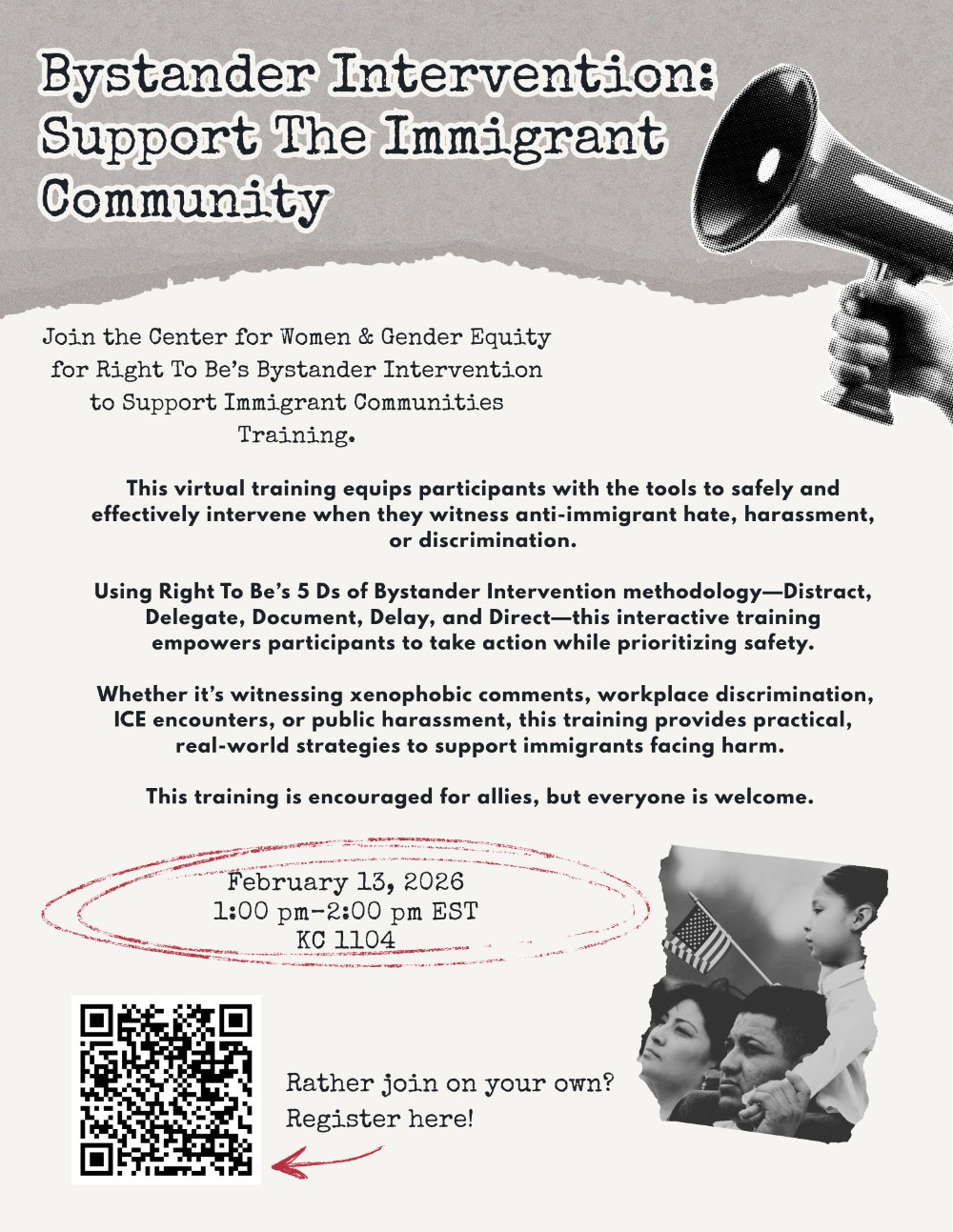 Bystander Intervention: Support The Immigrant Community

Join the Center for Women & Gender Equity for Right To Be's Bystander Intervention to Support Immigrant Communities Training.

This virtual training equips participants with the tools to safely and effectively intervene when they witness anti-immigrant hate, harassment, or discrimination.

Using Right To Be's 5 Ds of Bystander Intervention methodology—Distract, Delegate, Document, Delay, and Direct—this interactive training empowers participants to take action while prioritizing safety.

Whether it's witnessing xenophobic comments, workplace discrimination, ICE encounters, or public harassment, this training provides practical, real-world strategies to support immigrants facing harm.

This training is encouraged for allies, but everyone is welcome.

February 13, 2026
1:00 pm-2:00 pm EST
KC 1104

Rather join on your own?
Register here!